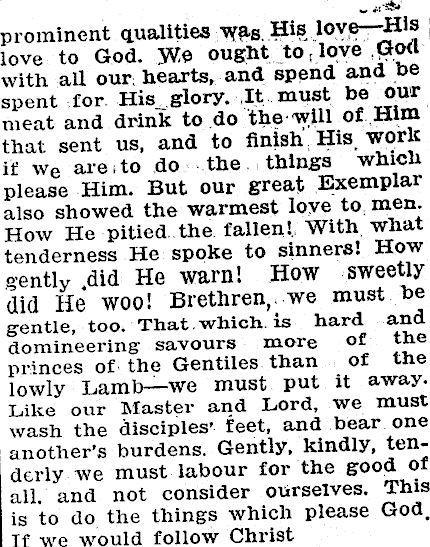 prominent qualities was His love—His love to God. We ought to love God with all our hearts, and spend and be spent for His glory. It must be our meat and drink to do the will of Him that sent us, and to finish His work if we are to do the things which please Him. But our great Exemplar also showed the warmest love to men. How He pitied the fallen! With what tenderness He spoke to sinners! How gently did He warn! How sweetly did He woo! Brethren, we must be gentle, too. That which is hard and domineering savours more of the princes of the Gentiles than of the lowly Lamb—we must put it away. Like our Master and Lord, we must wash the disciples' feet, and bear one another's burdens. Gently, kindly, tenderly we must labour for the good of all, and not consider ourselves. This is to do the things which please God. If we would follow Christ